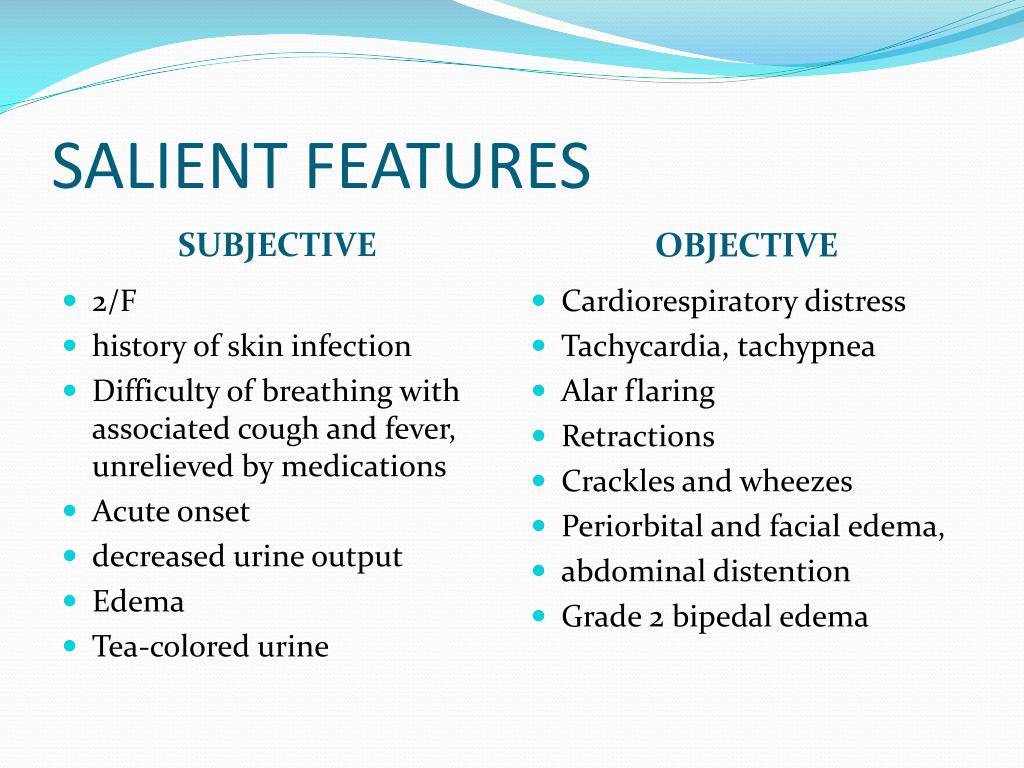 SALIENT FEATURES

SUBJECTIVE

- 2/F
- history of skin infection
- Difficulty of breathing with associated cough and fever, unrelieved by medications
- Acute onset
- decreased urine output
- Edema
- Tea-colored urine

OBJECTIVE

- Cardiorespiratory distress
- Tachycardia, tachypnea
- Alar flaring
- Retractions
- Crackles and wheezes
- Periorbital and facial edema,
- abdominal distention
- Grade 2 bipedal edema